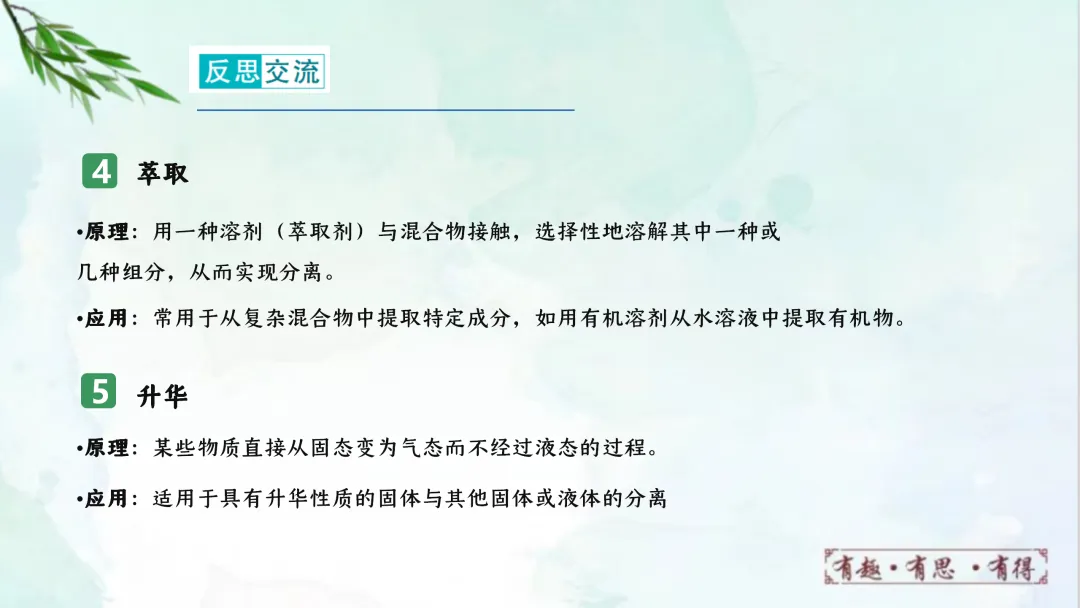 反思交流

4 萃取

•原理：用一种溶剂（萃取剂）与混合物接触，选择性地溶解其中一种或几种组分，从而实现分离。

•应用：常用于从复杂混合物中提取特定成分，如用有机溶剂从水溶液中提取有机物。

5 升华

•原理：某些物质直接从固态变为气态而不经过液态的过程。

•应用：适用于具有升华性质的固体与其他固体或液体的分离

有趣·有思·有得